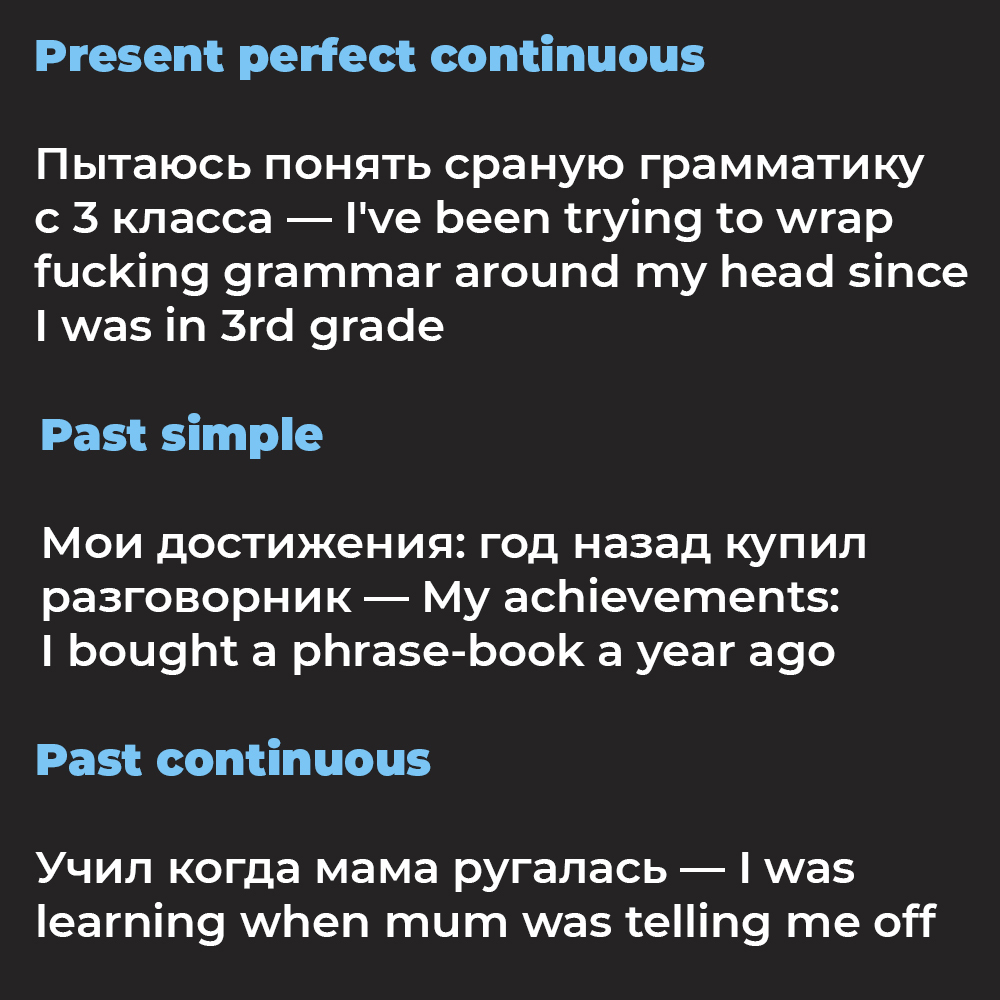 Present perfect continuous

Пытаюсь понять сраную грамматику с 3 класса — I've been trying to wrap fucking grammar around my head since I was in 3rd grade

Past simple

Мои достижения: год назад купил разговорник — My achievements: I bought a phrase-book a year ago

Past continuous

Учил когда мама ругалась — I was learning when mum was telling me off